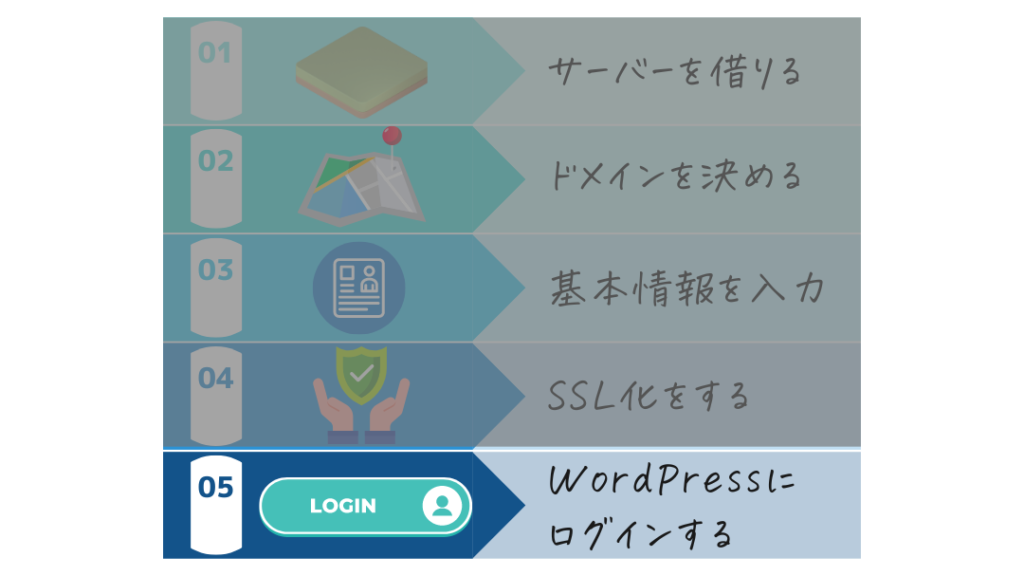 01
サーバーを借りる

02
ドメインを決める

03
基本情報を入力

04
SSL化をする

05
LOGIN
WordPressにログインする